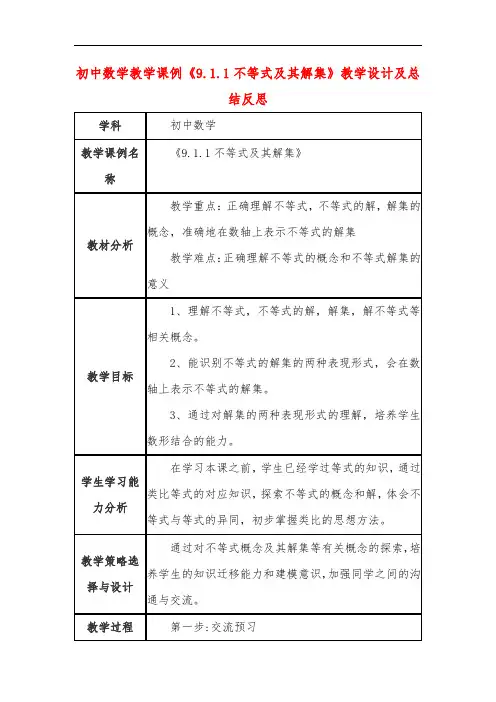 初中数学教学课例《9.1.1 不等式及其解集》教学设计及总结反思

| 学科 | 初中数学 |
|---|---|
| 教学课例名称 | 《9.1.1 不等式及其解集》 |
| 教材分析 | 教学重点：正确理解不等式，不等式的解，解集的概念，准确地在数轴上表示不等式的解集<br>教学难点：正确理解不等式的概念和不等式解集的意义 |
| 教学目标 | 1、理解不等式，不等式的解，解集，解不等式等相关概念。<br>2、能识别不等式的解集的两种表现形式，会在数轴上表示不等式的解集。<br>3、通过对解集的两种表现形式的理解，培养学生数形结合的能力。 |
| 学生学习能力分析 | 在学习本课之前，学生已经学过等式的知识，通过类比等式的对应知识，探索不等式的概念和解，体会不等式与等式的异同，初步掌握类比的思想方法。 |
| 教学策略选择与设计 | 通过对不等式概念及其解集等有关概念的探索，培养学生的知识迁移能力和建模意识，加强同学之间的沟通与交流。 |
| 教学过程 | 第一步：交流预习 |